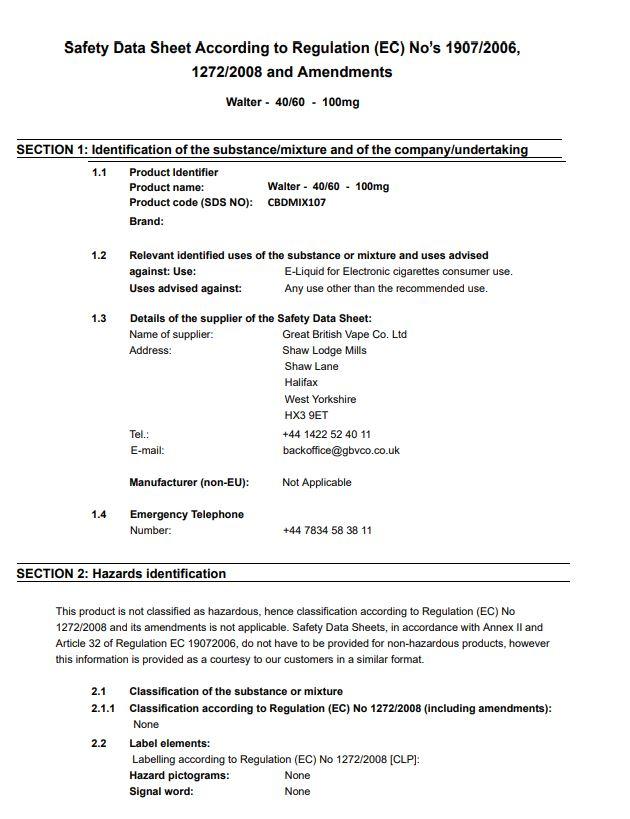 Safety Data Sheet According to Regulation (EC) No's 1907/2006, 1272/2008 and Amendments

Walter - 40/60 - 100mg

SECTION 1: Identification of the substance/mixture and of the company/undertaking

1.1 Product Identifier
Product name: Walter - 40/60 - 100mg
Product code (SDS NO): CBDMIX107
Brand:

1.2 Relevant identified uses of the substance or mixture and uses advised against: Use: E-Liquid for Electronic cigarettes consumer use.
Uses advised against: Any use other than the recommended use.

1.3 Details of the supplier of the Safety Data Sheet:
Name of supplier: Great British Vape Co. Ltd
Address: Shaw Lodge Mills
Shaw Lane
Halifax
West Yorkshire
HX3 9ET
Tel.: +44 1422 52 40 11
E-mail: backoffice@gbvco.co.uk

Manufacturer (non-EU): Not Applicable

1.4 Emergency Telephone
Number: +44 7834 58 38 11

SECTION 2: Hazards identification

This product is not classified as hazardous, hence classification according to Regulation (EC) No 1272/2008 and its amendments is not applicable. Safety Data Sheets, in accordance with Annex II and Article 32 of Regulation EC 19072006, do not have to be provided for non-hazardous products, however this information is provided as a courtesy to our customers in a similar format.

2.1 Classification of the substance or mixture
2.1.1 Classification according to Regulation (EC) No 1272/2008 (including amendments):
None
2.2 Label elements:
Labelling according to Regulation (EC) No 1272/2008 [CLP]:
Hazard pictograms: None
Signal word: None